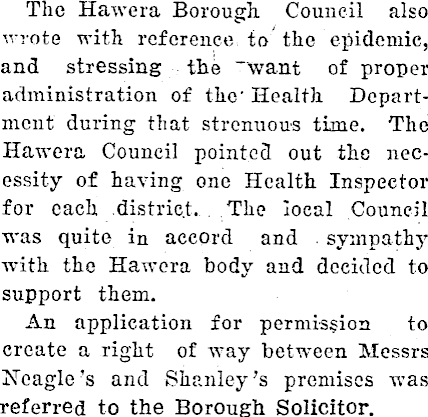 The Hawera Borough Council also wrote with reference to the epidemic, and stressing the want of proper administration of the Health Department during that strenuous time. The Hawera Council pointed out the necessity of having one Health Inspector for each district. The local Council was quite in accord and sympathy with the Hawera body and decided to support them.

An application for permission to create a right of way between Messrs Neagle's and Shanley's premises was referred to the Borough Solicitor.